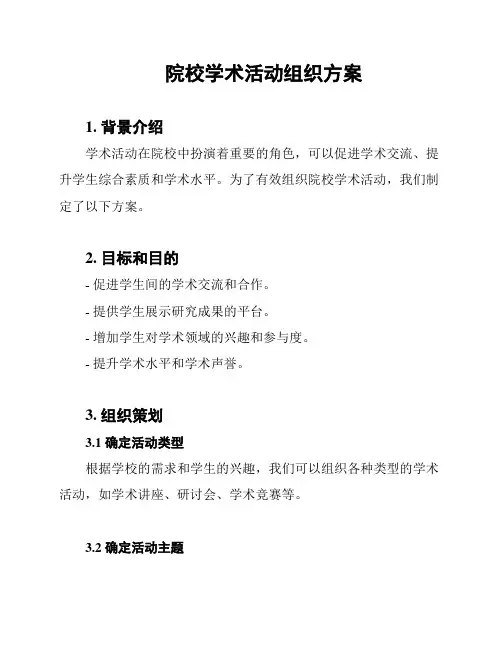 院校学术活动组织方案

1. 背景介绍

学术活动在院校中扮演着重要的角色，可以促进学术交流、提升学生综合素质和学术水平。为了有效组织院校学术活动，我们制定了以下方案。

2. 目标和目的

- 促进学生间的学术交流和合作。

- 提供学生展示研究成果的平台。

- 增加学生对学术领域的兴趣和参与度。

- 提升学术水平和学术声誉。

3. 组织策划

3.1 确定活动类型

根据学校的需求和学生的兴趣，我们可以组织各种类型的学术活动，如学术讲座、研讨会、学术竞赛等。

3.2 确定活动主题